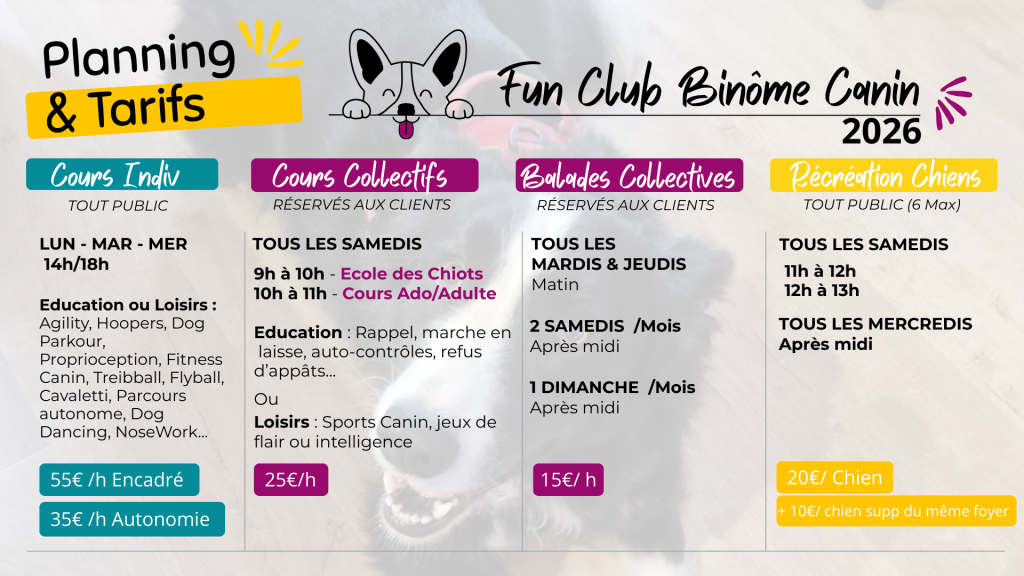 Planning & Tarifs

Fun Club Binôme Canin
2026

Cours Indiv
TOUT PUBLIC

LUN - MAR - MER
14h/18h

Education ou Loisirs :
Agility, Hoopers, Dog Parkour, Proprioception, Fitness Canin, Treibball, Flyball, Cavaletti, Parcours autonome, Dog Dancing, NoseWork...

55€ /h Encadré

35€ /h Autonomie

Cours Collectifs
RÉSERVÉS AUX CLIENTS

TOUS LES SAMEDIS
9h à 10h - Ecole des Chiots
10h à 11h - Cours Ado/Adulte

Education : Rappel, marche en laisse, auto-contrôles, refus d'appâts...

Ou

Loisirs : Sports Canin, jeux de flair ou intelligence

25€/h

Balades Collectives
RÉSERVÉS AUX CLIENTS

TOUS LES MARDIS & JEUDIS
Matin

2 SAMEDIS /Mois
Après midi

1 DIMANCHE /Mois
Après midi

15€/ h

Récréation Chiens
TOUT PUBLIC (6 Max)

TOUS LES SAMEDIS
11h à 12h
12h à 13h

TOUS LES MERCREDIS
Après midi

20€/ Chien

+ 10€/ chien supp du même foyer